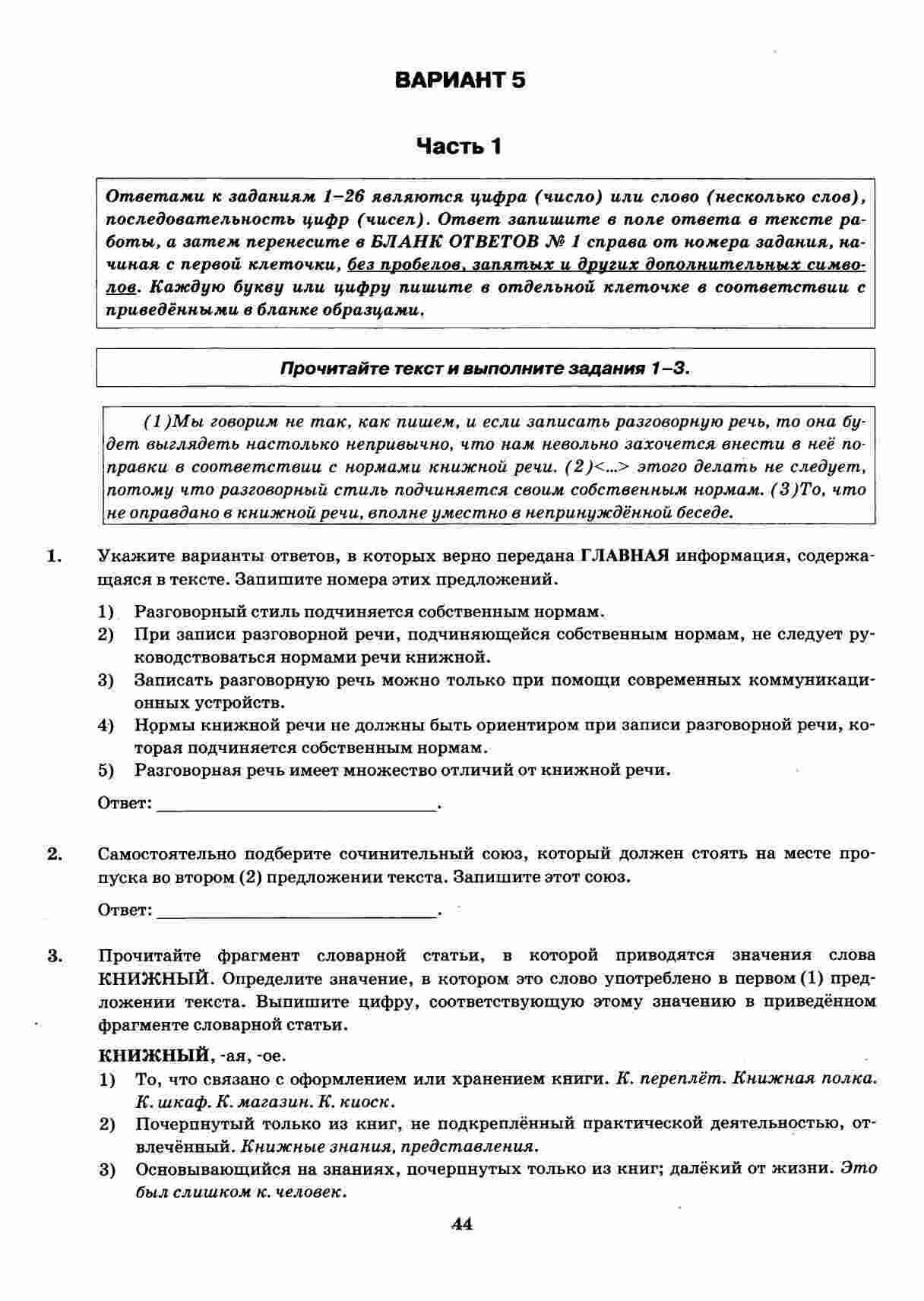 ВАРИАНТ 5

Часть 1

Ответами к заданиям 1–26 являются цифра (число) или слово (несколько слов), последовательность цифр (чисел). Ответ запишите в поле ответа в тексте работы, а затем перенесите в БЛАНК ОТВЕТОВ № 1 справа от номера задания, начиная с первой клеточки, без пробелов, запятых и других дополнительных символов. Каждую букву или цифру пишите в отдельной клеточке в соответствии с приведёнными в бланке образцами.

Прочитайте текст и выполните задания 1–3.

(1)Мы говорим не так, как пишем, и если записать разговорную речь, то она будет выглядеть настолько непривычно, что нам невольно захочется внести в неё поправки в соответствии с нормами книжной речи. (2)<...> этого делать не следует, потому что разговорный стиль подчиняется своим собственным нормам. (3)То, что не оправдано в книжной речи, вполне уместно в непринуждённой беседе.

1. Укажите варианты ответов, в которых верно передана ГЛАВНАЯ информация, содержащаяся в тексте. Запишите номера этих предложений.

1) Разговорный стиль подчиняется собственным нормам.
2) При записи разговорной речи, подчиняющейся собственным нормам, не следует руководствоваться нормами речи книжной.
3) Записать разговорную речь можно только при помощи современных коммуникационных устройств.
4) Нормы книжной речи не должны быть ориентиром при записи разговорной речи, которая подчиняется собственным нормам.
5) Разговорная речь имеет множество отличий от книжной речи.

Ответ: ______________________________.

2. Самостоятельно подберите сочинительный союз, который должен стоять на месте пропуска во втором (2) предложении текста. Запишите этот союз.

Ответ: ______________________________.

3. Прочитайте фрагмент словарной статьи, в которой приводятся значения слова КНИЖНЫЙ. Определите значение, в котором это слово употреблено в первом (1) предложении текста. Выпишите цифру, соответствующую этому значению в приведённом фрагменте словарной статьи.

КНИЖНЫЙ, -ая, -ое.
1) То, что связано с оформлением или хранением книги. К. переплёт. Книжная полка. К. шкаф. К. магазин. К. киоск.
2) Почерпнутый только из книг, не подкреплённый практической деятельностью, отвлечённый. Книжные знания, представления.
3) Основывающийся на знаниях, почерпнутых только из книг; далёкий от жизни. Это был слишком к. человек.

44